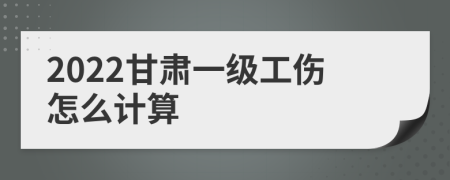 2022甘肃一级工伤怎么计算